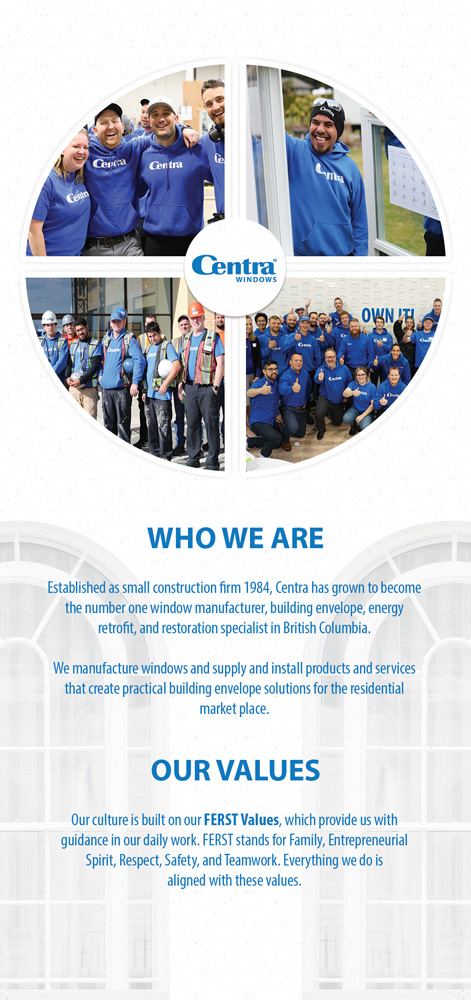 Centra
Centra
Centra
Centra
Centra WINDOWS
OWN IT!

WHO WE ARE

Established as small construction firm 1984, Centra has grown to become the number one window manufacturer, building envelope, energy retrofit, and restoration specialist in British Columbia.

We manufacture windows and supply and install products and services that create practical building envelope solutions for the residential market place.

OUR VALUES

Our culture is built on our FERST Values, which provide us with guidance in our daily work. FERST stands for Family, Entrepreneurial Spirit, Respect, Safety, and Teamwork. Everything we do is aligned with these values.